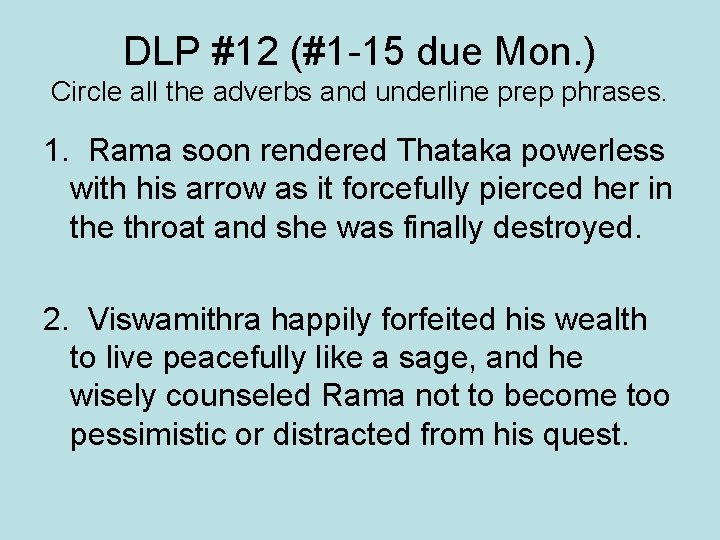 DLP #12 (#1-15 due Mon.)
Circle all the adverbs and underline prep phrases.

1. Rama soon rendered Thataka powerless with his arrow as it forcefully pierced her in the throat and she was finally destroyed.

2. Viswamithra happily forfeited his wealth to live peacefully like a sage, and he wisely counseled Rama not to become too pessimistic or distracted from his quest.